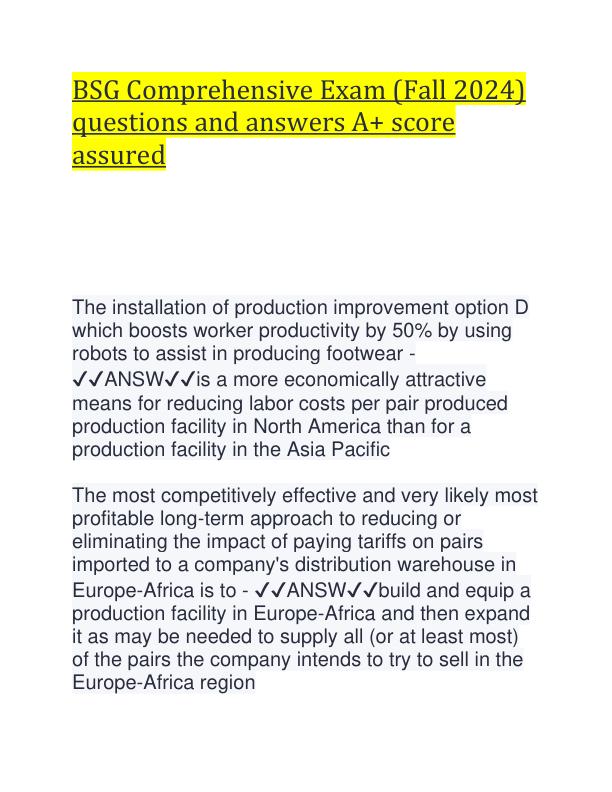 BSG Comprehensive Exam (Fall 2024) questions and answers A+ score assured

The installation of production improvement option D which boosts worker productivity by 50% by using robots to assist in producing footwear - ✓✓ANSW✓✓is a more economically attractive means for reducing labor costs per pair produced production facility in North America than for a production facility in the Asia Pacific

The most competitively effective and very likely most profitable long-term approach to reducing or eliminating the impact of paying tariffs on pairs imported to a company's distribution warehouse in Europe-Africa is to - ✓✓ANSW✓✓build and equip a production facility in Europe-Africa and then expand it as may be needed to supply all (or at least most) of the pairs the company intends to try to sell in the Europe-Africa region